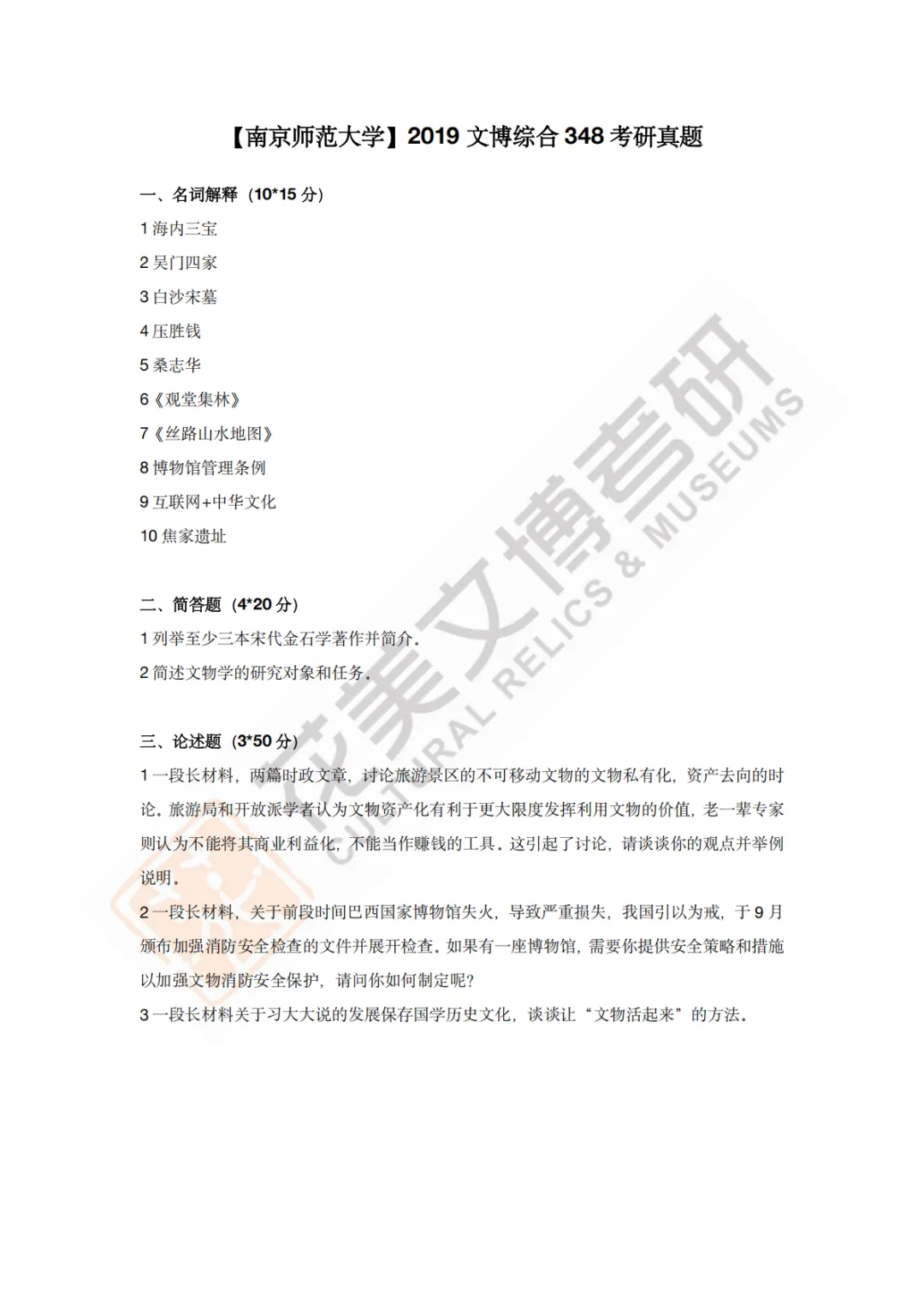 【南京师范大学】2019 文博综合 348 考研真题

一、名词解释（10*15 分）

1 海内三宝

2 吴门四家

3 白沙宋墓

4 压胜钱

5 桑志华

6《观堂集林》

7《丝路山水地图》

8 博物馆管理条例

9 互联网+中华文化

10 焦家遗址

二、简答题（4*20 分）

1 列举至少三本宋代金石学著作并简介。

2 简述文物学的研究对象和任务。

三、论述题（3*50 分）

1 一段长材料，两篇时政文章，讨论旅游景区的不可移动文物的文物私有化，资产去向的时论。旅游局和开放派学者认为文物资产化有利于更大限度发挥利用文物的价值，老一辈专家则认为不能将其商业利益化，不能当作赚钱的工具。这引起了讨论，请谈谈你的观点并举例说明。

2 一段长材料，关于前段时间巴西国家博物馆失火，导致严重损失，我国引以为戒，于 9 月颁布加强消防安全检查的文件并展开检查。如果有一座博物馆，需要你提供安全策略和措施以加强文物消防安全保护，请问你如何制定呢？

3 一段长材料关于习大大说的发展保存国学历史文化，谈谈让“文物活起来”的方法。

花美文博考研 CULTURAL RELICS & MUSEUMS